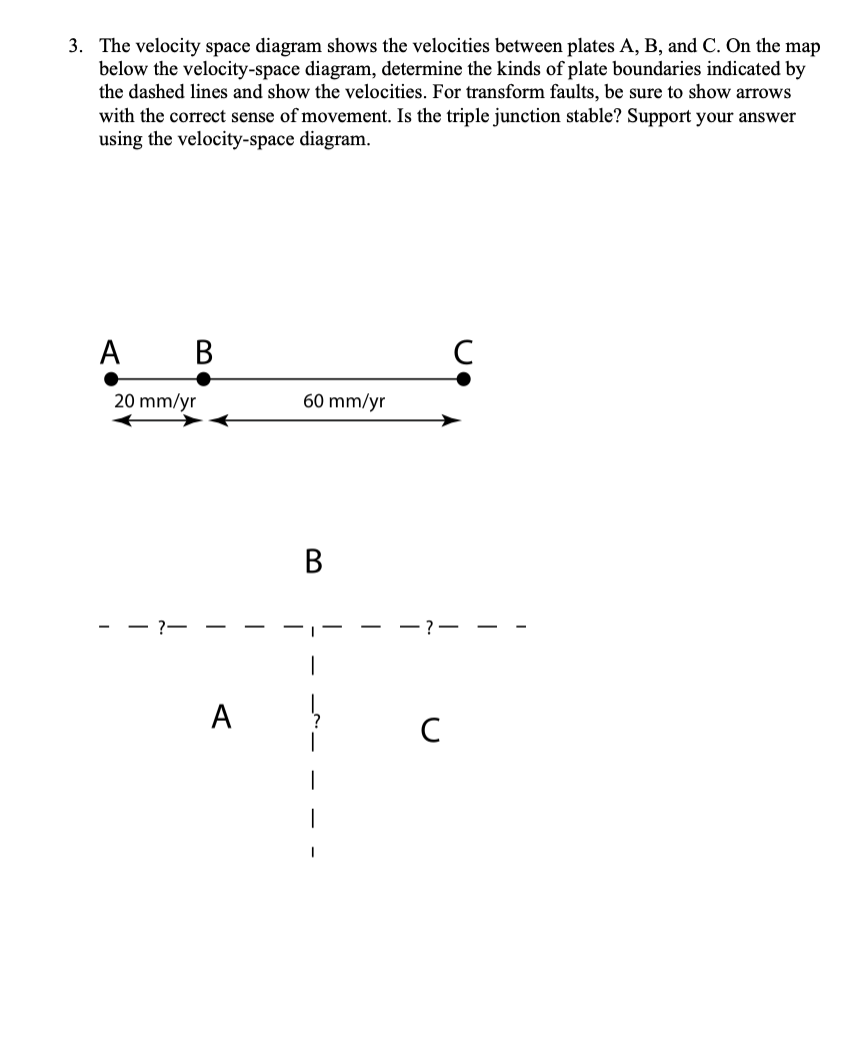 3. The velocity space diagram shows the velocities between plates A, B, and C. On the map below the velocity-space diagram, determine the kinds of plate boundaries indicated by the dashed lines and show the velocities. For transform faults, be sure to show arrows with the correct sense of movement. Is the triple junction stable? Support your answer using the velocity-space diagram.

A B C

20 mm/yr 60 mm/yr

B

?

?

A ? C